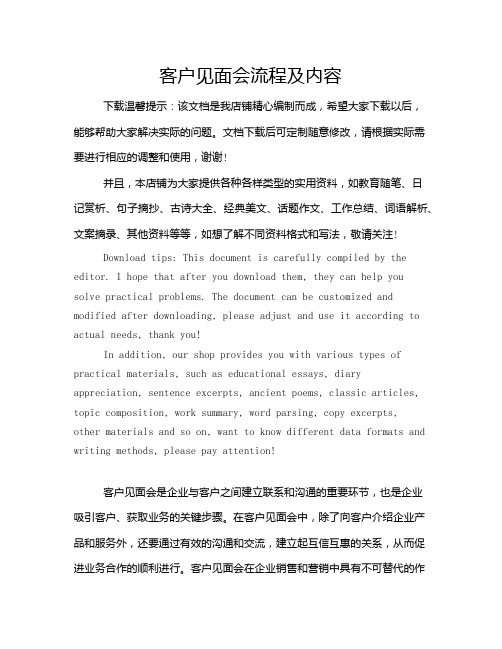 客户见面会流程及内容

下载温馨提示：该文档是我店铺精心编制而成，希望大家下载以后，能够帮助大家解决实际的问题。文档下载后可定制随意修改，请根据实际需要进行相应的调整和使用，谢谢！

并且，本店铺为大家提供各种各样类型的实用资料，如教育随笔、日记赏析、句子摘抄、古诗大全、经典美文、话题作文、工作总结、词语解析、文案摘录、其他资料等等，如想了解不同资料格式和写法，敬请关注！

Download tips: This document is carefully compiled by the editor. I hope that after you download them, they can help you solve practical problems. The document can be customized and modified after downloading, please adjust and use it according to actual needs, thank you!

In addition, our shop provides you with various types of practical materials, such as educational essays, diary appreciation, sentence excerpts, ancient poems, classic articles, topic composition, work summary, word parsing, copy excerpts, other materials and so on, want to know different data formats and writing methods, please pay attention!

客户见面会是企业与客户之间建立联系和沟通的重要环节，也是企业吸引客户、获取业务的关键步骤。在客户见面会中，除了向客户介绍企业产品和服务外，还要通过有效的沟通和交流，建立起互信互惠的关系，从而促进业务合作的顺利进行。客户见面会在企业销售和营销中具有不可替代的作